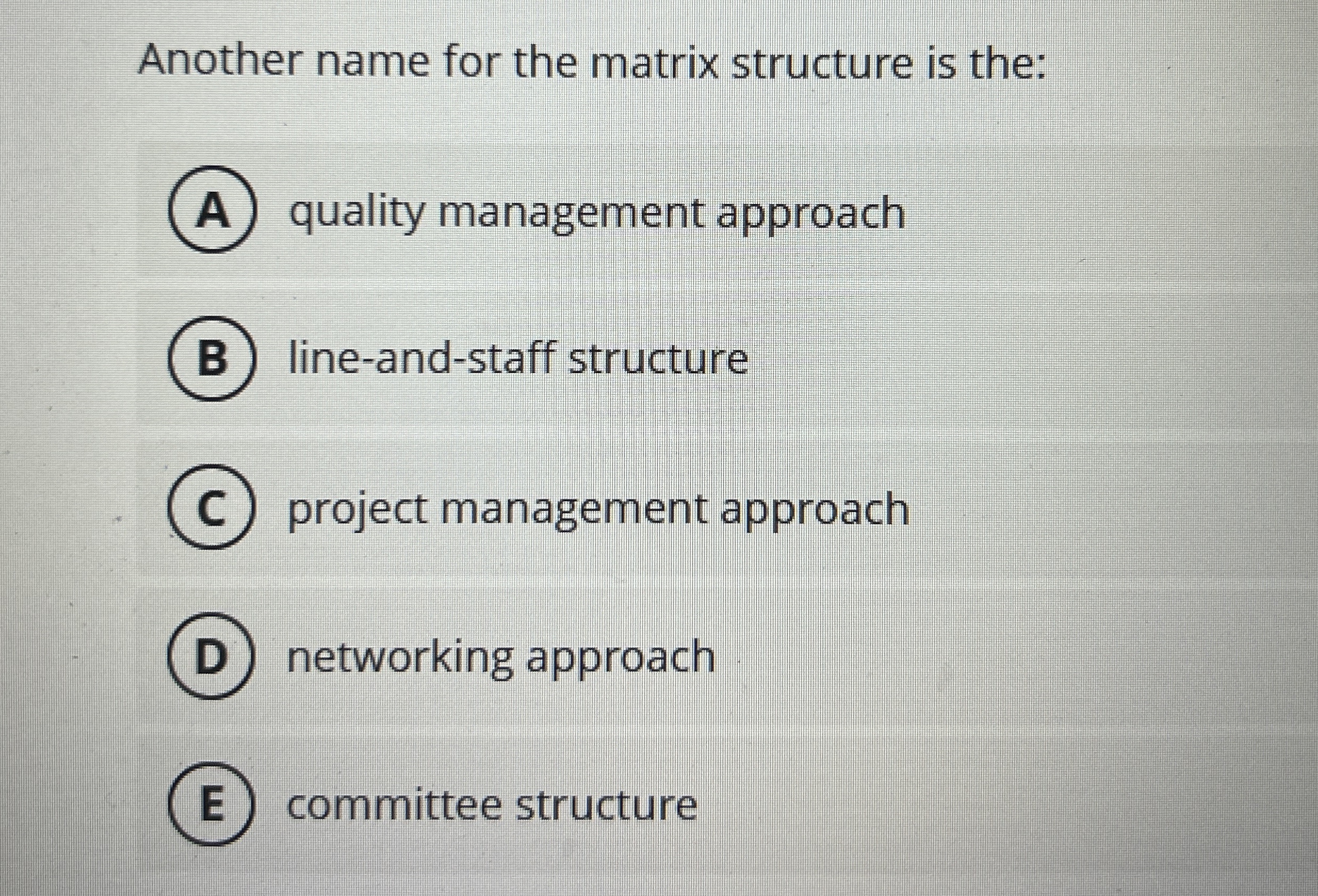 Another name for the matrix structure is the:

A quality management approach

B line-and-staff structure

C project management approach

D networking approach

E committee structure